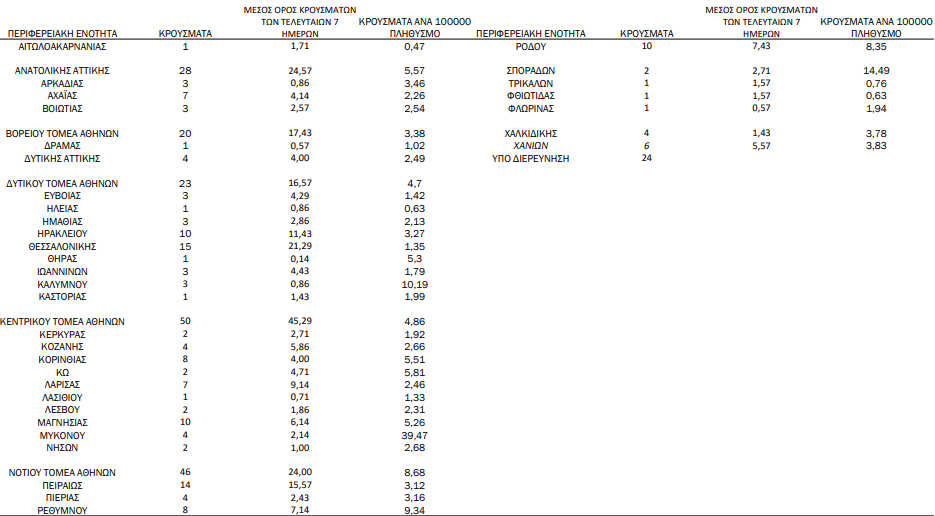 | ΠΕΡΙΦΕΡΕΙΑΚΗ ΕΝΟΤΗΤΑ | ΚΡΟΥΣΜΑΤΑ | ΜΕΣΟΣ ΟΡΟΣ ΚΡΟΥΣΜΑΤΩΝ ΤΩΝ ΤΕΛΕΥΤΑΙΩΝ 7 ΗΜΕΡΩΝ | ΚΡΟΥΣΜΑΤΑ ΑΝΑ 100000 ΠΛΗΘΥΣΜΟ |
|---|---|---|---|
| ΑΙΤΩΛΟΑΚΑΡΝΑΝΙΑΣ | 1 | 1,71 | 0,47 |
| ΑΝΑΤΟΛΙΚΗΣ ΑΤΤΙΚΗΣ | 28 | 24,57 | 5,57 |
| ΑΡΚΑΔΙΑΣ | 3 | 0,86 | 3,46 |
| ΑΧΑΪΑΣ | 7 | 4,14 | 2,26 |
| ΒΟΙΩΤΙΑΣ | 3 | 2,57 | 2,54 |
| ΒΟΡΕΙΟΥ ΤΟΜΕΑ ΑΘΗΝΩΝ | 20 | 17,43 | 3,38 |
| ΔΡΑΜΑΣ | 1 | 0,57 | 1,02 |
| ΔΥΤΙΚΗΣ ΑΤΤΙΚΗΣ | 4 | 4,00 | 2,49 |
| ΔΥΤΙΚΟΥ ΤΟΜΕΑ ΑΘΗΝΩΝ | 23 | 16,57 | 4,7 |
| ΕΥΒΟΙΑΣ | 3 | 4,29 | 1,42 |
| ΗΛΕΙΑΣ | 1 | 0,86 | 0,63 |
| ΗΜΑΘΙΑΣ | 3 | 2,86 | 2,13 |
| ΗΡΑΚΛΕΙΟΥ | 10 | 11,43 | 3,27 |
| ΘΕΣΣΑΛΟΝΙΚΗΣ | 15 | 21,29 | 1,35 |
| ΘΗΡΑΣ | 1 | 0,14 | 5,3 |
| ΙΩΑΝΝΙΝΩΝ | 3 | 4,43 | 1,79 |
| ΚΑΛΥΜΝΟΥ | 3 | 0,86 | 10,19 |
| ΚΑΣΤΟΡΙΑΣ | 1 | 1,43 | 1,99 |
| ΚΕΝΤΡΙΚΟΥ ΤΟΜΕΑ ΑΘΗΝΩΝ | 50 | 45,29 | 4,86 |
| ΚΕΡΚΥΡΑΣ | 2 | 2,71 | 1,92 |
| ΚΟΖΑΝΗΣ | 4 | 5,86 | 2,66 |
| ΚΟΡΙΝΘΙΑΣ | 8 | 4,00 | 5,51 |
| ΚΩ | 2 | 4,71 | 5,81 |
| ΛΑΡΙΣΑΣ | 7 | 9,14 | 2,46 |
| ΛΑΣΙΘΙΟΥ | 1 | 0,71 | 1,33 |
| ΛΕΣΒΟΥ | 2 | 1,86 | 2,31 |
| ΜΑΓΝΗΣΙΑΣ | 10 | 6,14 | 5,26 |
| ΜΥΚΟΝΟΥ | 4 | 2,14 | 39,47 |
| ΝΗΣΩΝ | 2 | 1,00 | 2,68 |
| ΝΟΤΙΟΥ ΤΟΜΕΑ ΑΘΗΝΩΝ | 46 | 24,00 | 8,68 |
| ΠΕΙΡΑΙΩΣ | 14 | 15,57 | 3,12 |
| ΠΙΕΡΙΑΣ | 4 | 2,43 | 3,16 |
| ΡΕΘΥΜΝΟΥ | 8 | 7,14 | 9,34 |

| ΠΕΡΙΦΕΡΕΙΑΚΗ ΕΝΟΤΗΤΑ | ΚΡΟΥΣΜΑΤΑ | ΜΕΣΟΣ ΟΡΟΣ ΚΡΟΥΣΜΑΤΩΝ ΤΩΝ ΤΕΛΕΥΤΑΙΩΝ 7 ΗΜΕΡΩΝ | ΚΡΟΥΣΜΑΤΑ ΑΝΑ 100000 ΠΛΗΘΥΣΜΟ |
|---|---|---|---|
| ΡΟΔΟΥ | 10 | 7,43 | 8,35 |
| ΣΠΟΡΑΔΩΝ | 2 | 2,71 | 14,49 |
| ΤΡΙΚΑΛΩΝ | 1 | 1,57 | 0,76 |
| ΦΘΙΩΤΙΔΑΣ | 1 | 1,57 | 0,63 |
| ΦΛΩΡΙΝΑΣ | 1 | 0,57 | 1,94 |
| ΧΑΛΚΙΔΙΚΗΣ | 4 | 1,43 | 3,78 |
| ΧΑΝΙΩΝ | 6 | 5,57 | 3,83 |
| ΥΠΟ ΔΙΕΡΕΥΝΗΣΗ | 24 | | |